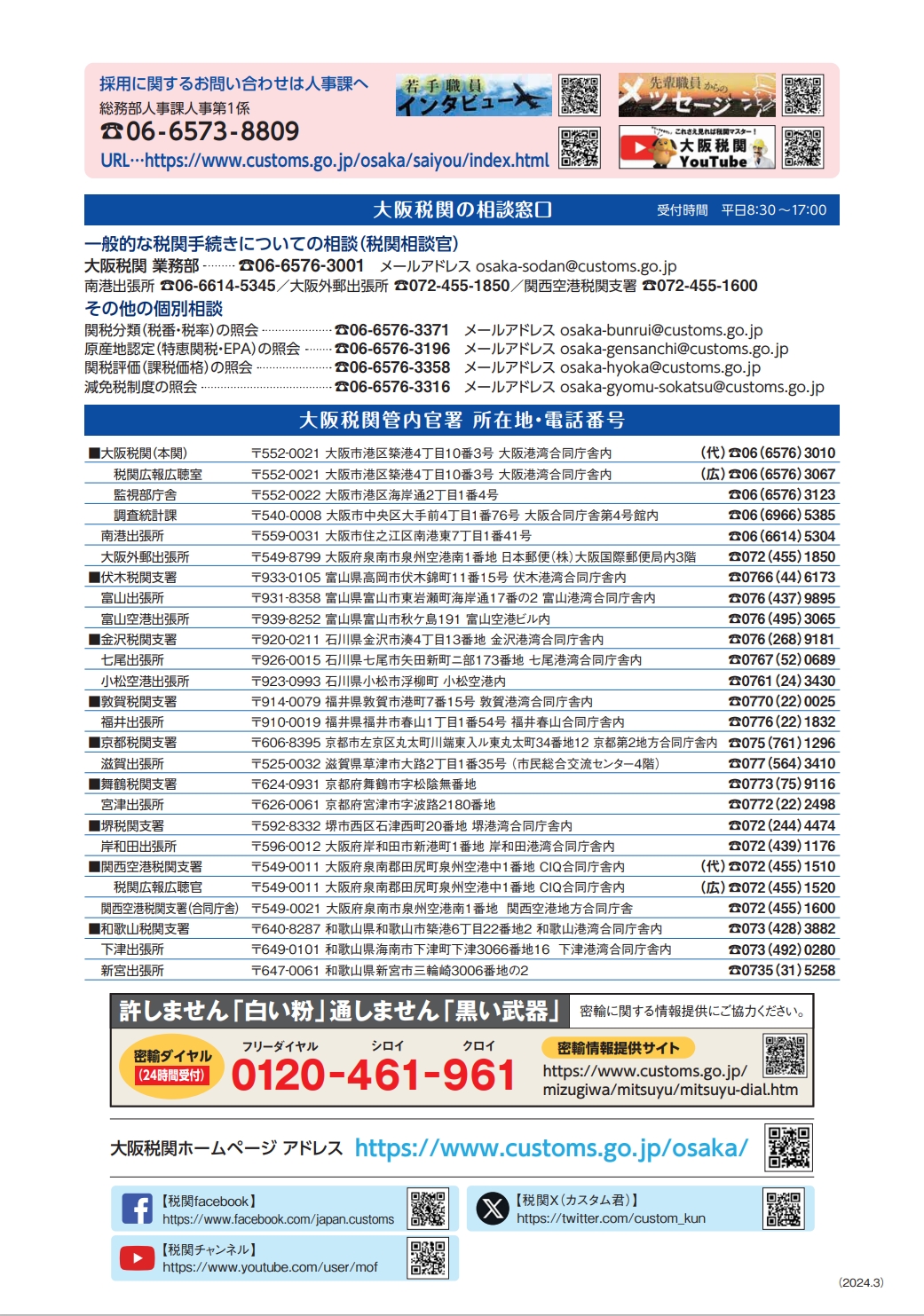 採用に関するお問い合わせは人事課へ
総務部人事課人事第1係
☎06-6573-8809
URL…https://www.customs.go.jp/osaka/saiyou/index.html

若手職員インタビュー

先輩職員からのメッセージ

これさえ見れば税関マスター!
大阪税関YouTube

大阪税関の相談窓口
受付時間 平日8:30～17:00

一般的な税関手続きについての相談(税関相談官)
大阪税関 業務部 ☎06-6576-3001 メールアドレス osaka-sodan@customs.go.jp
南港出張所 ☎06-6614-5345／大阪外郵出張所 ☎072-455-1850／関西空港税関支署 ☎072-455-1600

その他の個別相談
関税分類(税番・税率)の照会 ☎06-6576-3371 メールアドレス osaka-bunrui@customs.go.jp
原産地認定(特恵関税・EPA)の照会 ☎06-6576-3196 メールアドレス osaka-gensanchi@customs.go.jp
関税評価(課税価格)の照会 ☎06-6576-3358 メールアドレス osaka-hyoka@customs.go.jp
減免税制度の照会 ☎06-6576-3316 メールアドレス osaka-gyomu-sokatsu@customs.go.jp

大阪税関管内官署 所在地・電話番号

■大阪税関(本関) 〒552-0021 大阪市港区築港4丁目10番3号 大阪港湾合同庁舎内 (代)☎06(6576)3010
税関広報広聴室 〒552-0021 大阪市港区築港4丁目10番3号 大阪港湾合同庁舎内 (広)☎06(6576)3067
監視部庁舎 〒552-0022 大阪市港区海岸通2丁目1番4号 ☎06(6576)3123
調査統計課 〒540-0008 大阪市中央区大手前4丁目1番76号 大阪合同庁舎第4号館内 ☎06(6966)5385
南港出張所 〒559-0031 大阪市住之江区南港東7丁目1番41号 ☎06(6614)5304
大阪外郵出張所 〒549-8799 大阪府泉南市泉州空港南1番地 日本郵便(株)大阪国際郵便局内3階 ☎072(455)1850
■伏木税関支署 〒933-0105 富山県高岡市伏木錦町11番15号 伏木港湾合同庁舎内 ☎0766(44)6173
富山出張所 〒931-8358 富山県富山市東岩瀬町海岸通17番の2 富山港湾合同庁舎内 ☎076(437)9895
富山空港出張所 〒939-8252 富山県富山市秋ケ島191 富山空港ビル内 ☎076(495)3065
■金沢税関支署 〒920-0211 石川県金沢市湊4丁目13番地 金沢港湾合同庁舎内 ☎076(268)9181
七尾出張所 〒926-0015 石川県七尾市矢田新町ニ部173番地 七尾港湾合同庁舎内 ☎0767(52)0689
小松空港出張所 〒923-0993 石川県小松市浮柳町 小松空港内 ☎0761(24)3430
■敦賀税関支署 〒914-0079 福井県敦賀市港町7番15号 敦賀港湾合同庁舎内 ☎0770(22)0025
福井出張所 〒910-0019 福井県福井市春山1丁目1番54号 福井春山合同庁舎内 ☎0776(22)1832
■京都税関支署 〒606-8395 京都市左京区丸太町川端東入ル東丸太町34番地12 京都第2地方合同庁舎内 ☎075(761)1296
滋賀出張所 〒525-0032 滋賀県草津市大路2丁目1番35号(市民総合交流センター4階) ☎077(564)3410
■舞鶴税関支署 〒624-0931 京都府舞鶴市字松陰無番地 ☎0773(75)9116
宮津出張所 〒626-0061 京都府宮津市字波路2180番地 ☎0772(22)2498
■堺税関支署 〒592-8332 堺市西区石津西町20番地 堺港湾合同庁舎内 ☎072(244)4474
岸和田出張所 〒596-0012 大阪府岸和田市新港町1番地 岸和田港湾合同庁舎内 ☎072(439)1176
■関西空港税関支署 〒549-0011 大阪府泉南郡田尻町泉州空港中1番地 CIQ合同庁舎内 (代)☎072(455)1510
税関広報広聴官 〒549-0011 大阪府泉南郡田尻町泉州空港中1番地 CIQ合同庁舎内 (広)☎072(455)1520
関西空港税関支署(合同庁舎) 〒549-0021 大阪府泉南市泉州空港南1番地 関西空港地方合同庁舎 ☎072(455)1600
■和歌山税関支署 〒640-8287 和歌山県和歌山市築港6丁目22番地2 和歌山港湾合同庁舎内 ☎073(428)3882
下津出張所 〒649-0101 和歌山県海南市下津町下津3066番地16 下津港湾合同庁舎内 ☎073(492)0280
新宮出張所 〒647-0061 和歌山県新宮市三輪崎3006番地の2 ☎0735(31)5258

許しません「白い粉」通しません「黒い武器」 密輸に関する情報提供にご協力ください。
密輸ダイヤル (24時間受付)
フリーダイヤル シロイ クロイ
0120-461-961
密輸情報提供サイト
https://www.customs.go.jp/mizugiwa/mitsuyu/mitsuyu-dial.htm

大阪税関ホームページ アドレス https://www.customs.go.jp/osaka/

【税関facebook】
https://www.facebook.com/japan.customs

【税関X(カスタム君)】
https://twitter.com/custom_kun

【税関チャンネル】
https://www.youtube.com/user/mof

(2024.3)